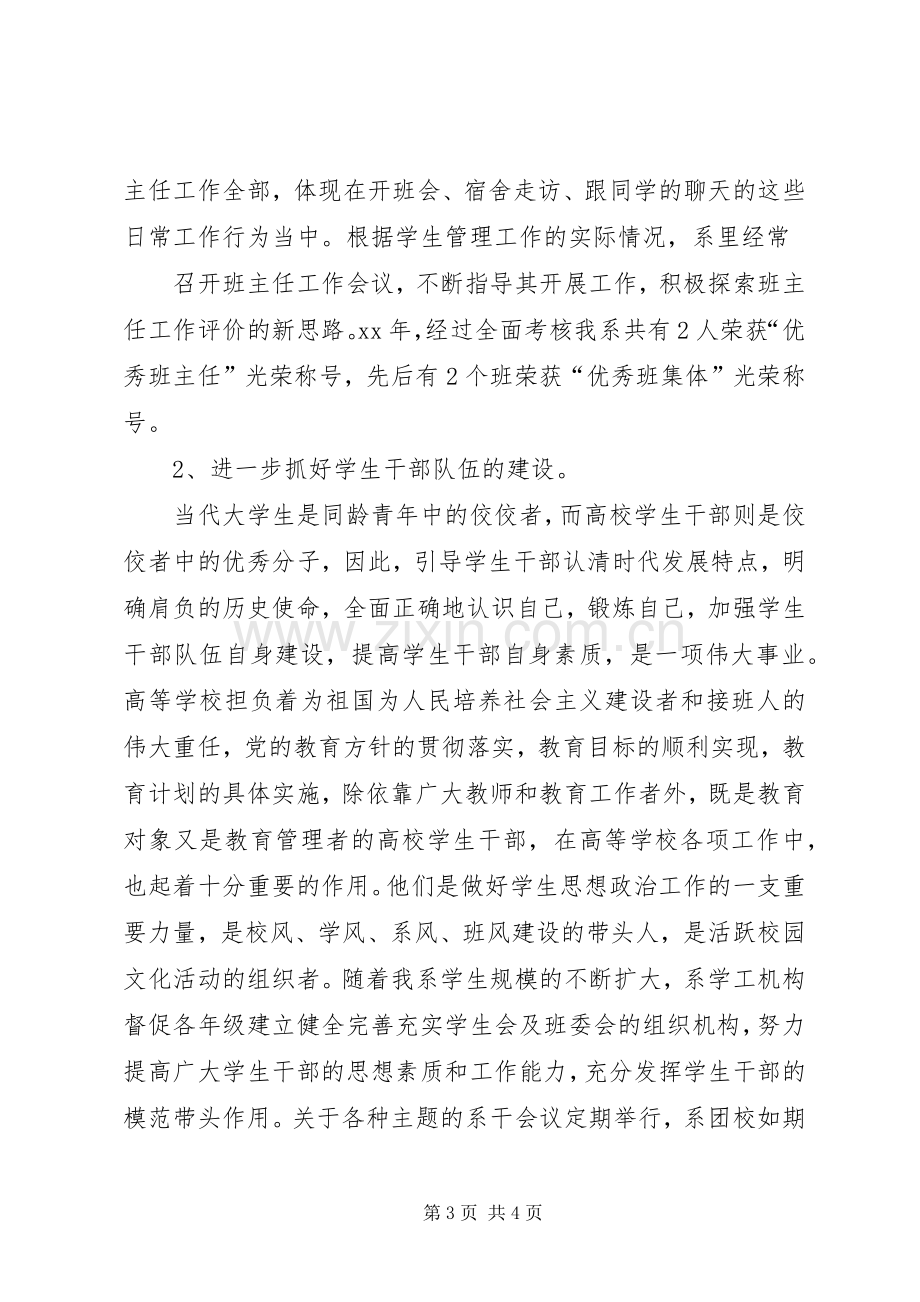 主任工作全部，体现在开班会、宿舍走访、跟同学的聊天的这些日常工作行为当中。根据学生管理工作的实际情况，系里经常

召开班主任工作会议，不断指导其开展工作，积极探索班主任工作评价的新思路。xx年，经过全面考核我系共有2人荣获“优秀班主任”光荣称号，先后有2个班荣获“优秀班集体”光荣称号。

2、进一步抓好学生干部队伍的建设。

当代大学生是同龄青年中的佼佼者，而高校学生干部则是佼佼者中的优秀分子，因此，引导学生干部认清时代发展特点，明确肩负的历史使命，全面正确地认识自己，锻炼自己，加强学生干部队伍自身建设，提高学生干部自身素质，是一项伟大事业。高等学校担负着为祖国为人民培养社会主义建设者和接班人的伟大重任，党的教育方针的贯彻落实，教育目标的顺利实现，教育计划的具体实施，除依靠广大教师和教育工作者外，既是教育对象又是教育管理者的高校学生干部，在高等学校各项工作中，也起着十分重要的作用。他们是做好学生思想政治工作的一支重要力量，是校风、学风、系风、班风建设的带头人，是活跃校园文化活动的组织者。随着我系学生规模的不断扩大，系学工机构督促各年级建立健全完善充实学生会及班委会的组织机构，努力提高广大学生干部的思想素质和工作能力，充分发挥学生干部的模范带头作用。关于各种主题的系干会议定期举行，系团校如期

第3页 共4页

www.zixin.com.cn